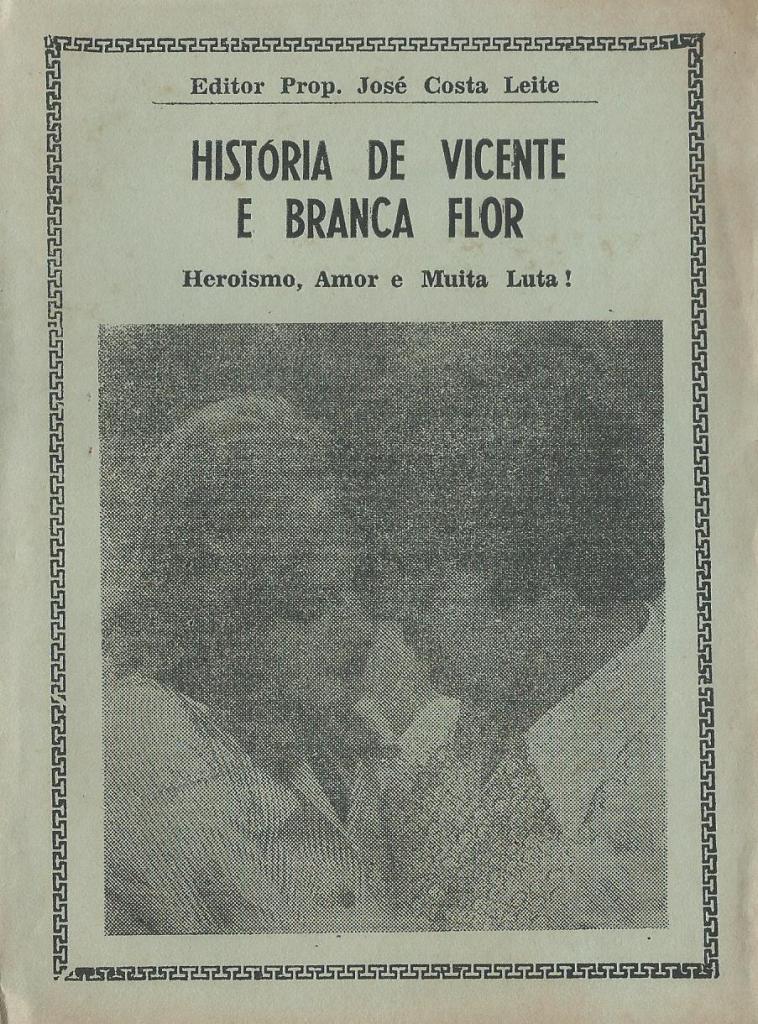 Editor Prop. José Costa Leite

HISTÓRIA DE VICENTE E BRANCA FLOR

Heroismo, Amor e Muita Luta!